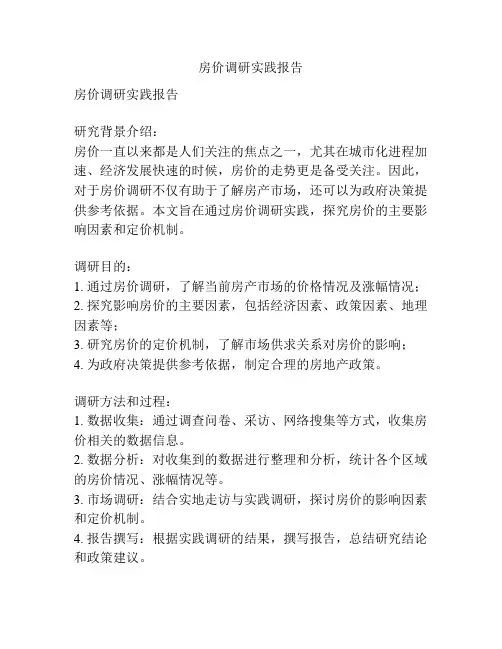 房价调研实践报告

房价调研实践报告

研究背景介绍：
房价一直以来都是人们关注的焦点之一，尤其在城市化进程加速、经济发展快速的时候，房价的走势更是备受关注。因此，对于房价调研不仅有助于了解房产市场，还可以为政府决策提供参考依据。本文旨在通过房价调研实践，探究房价的主要影响因素和定价机制。

调研目的：
1. 通过房价调研，了解当前房产市场的价格情况及涨幅情况；
2. 探究影响房价的主要因素，包括经济因素、政策因素、地理因素等；
3. 研究房价的定价机制，了解市场供求关系对房价的影响；
4. 为政府决策提供参考依据，制定合理的房地产政策。

调研方法和过程：
1. 数据收集：通过调查问卷、采访、网络搜集等方式，收集房价相关的数据信息。
2. 数据分析：对收集到的数据进行整理和分析，统计各个区域的房价情况、涨幅情况等。
3. 市场调研：结合实地走访与实践调研，探讨房价的影响因素和定价机制。
4. 报告撰写：根据实践调研的结果，撰写报告，总结研究结论和政策建议。